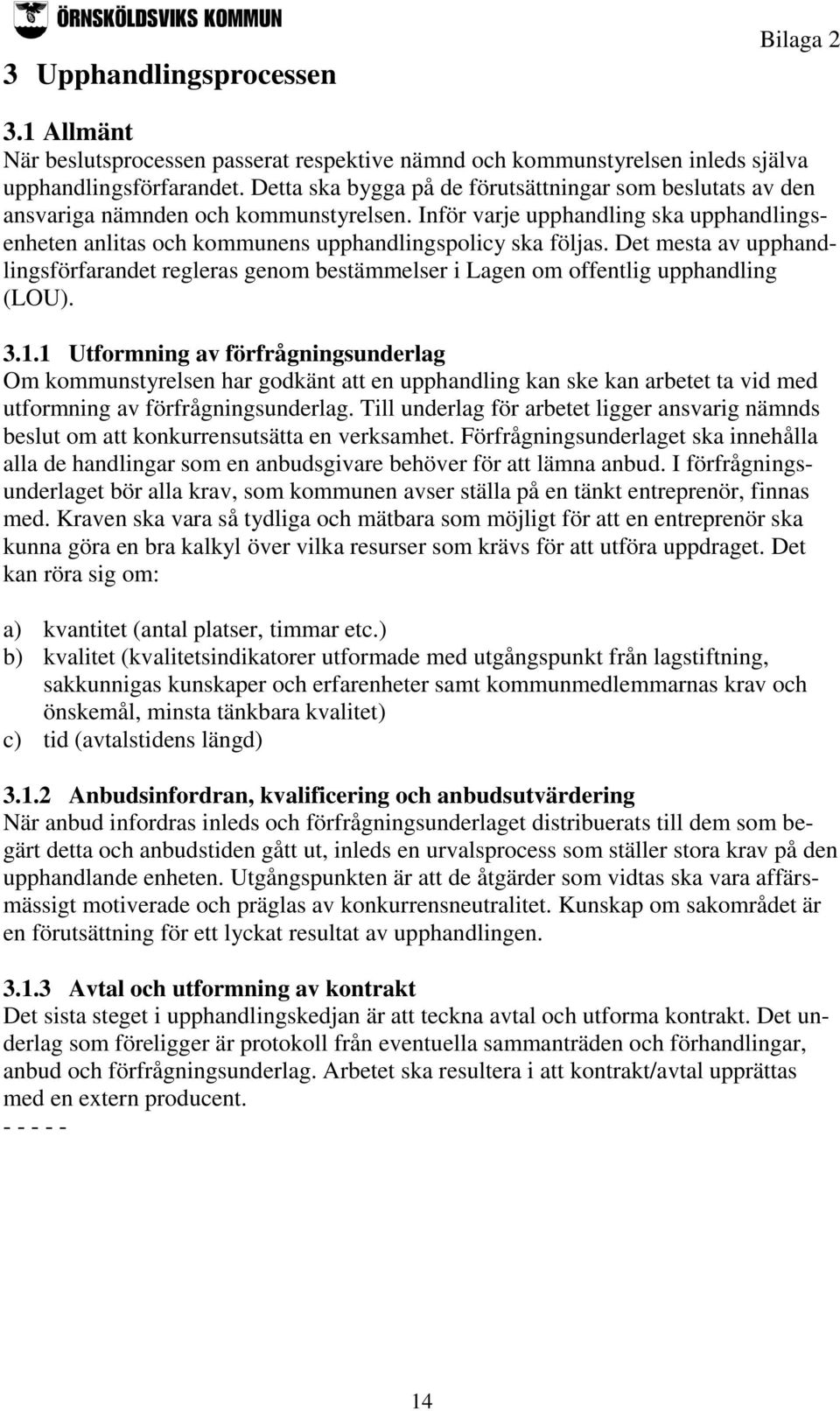 ÖRNSKÖLDSVIKS KOMMUN

Bilaga 2

3 Upphandlingsprocessen

3.1 Allmänt
När beslutsprocessen passerat respektive nämnd och kommunstyrelsen inleds själva upphandlingsförfarandet. Detta ska bygga på de förutsättningar som beslutats av den ansvariga nämnden och kommunstyrelsen. Inför varje upphandling ska upphandlingsenheten anlitas och kommunens upphandlingspolicy ska följas. Det mesta av upphandlingsförfarandet regleras genom bestämmelser i Lagen om offentlig upphandling (LOU).

3.1.1 Utformning av förfrågningsunderlag
Om kommunstyrelsen har godkänt att en upphandling kan ske kan arbetet ta vid med utformning av förfrågningsunderlag. Till underlag för arbetet ligger ansvarig nämnds beslut om att konkurrensutsätta en verksamhet. Förfrågningsunderlaget ska innehålla alla de handlingar som en anbudsgivare behöver för att lämna anbud. I förfrågningsunderlaget bör alla krav, som kommunen avser ställa på en tänkt entreprenör, finnas med. Kraven ska vara så tydliga och mätbara som möjligt för att en entreprenör ska kunna göra en bra kalkyl över vilka resurser som krävs för att utföra uppdraget. Det kan röra sig om:

a) kvantitet (antal platser, timmar etc.)
b) kvalitet (kvalitetsindikatorer utformade med utgångspunkt från lagstiftning, sakkunnigas kunskaper och erfarenheter samt kommunmedlemmarnas krav och önskemål, minsta tänkbara kvalitet)
c) tid (avtalstidens längd)

3.1.2 Anbudsinfordran, kvalificering och anbudsutvärdering
När anbud infordras inleds och förfrågningsunderlaget distribuerats till dem som begärt detta och anbudstiden gått ut, inleds en urvalsprocess som ställer stora krav på den upphandlande enheten. Utgångspunkten är att de åtgärder som vidtas ska vara affärsmässigt motiverade och präglas av konkurrensneutralitet. Kunskap om sakområdet är en förutsättning för ett lyckat resultat av upphandlingen.

3.1.3 Avtal och utformning av kontrakt
Det sista steget i upphandlingskedjan är att teckna avtal och utforma kontrakt. Det underlag som föreligger är protokoll från eventuella sammanträden och förhandlingar, anbud och förfrågningsunderlag. Arbetet ska resultera i att kontrakt/avtal upprättas med en extern producent.
- - - - -

14